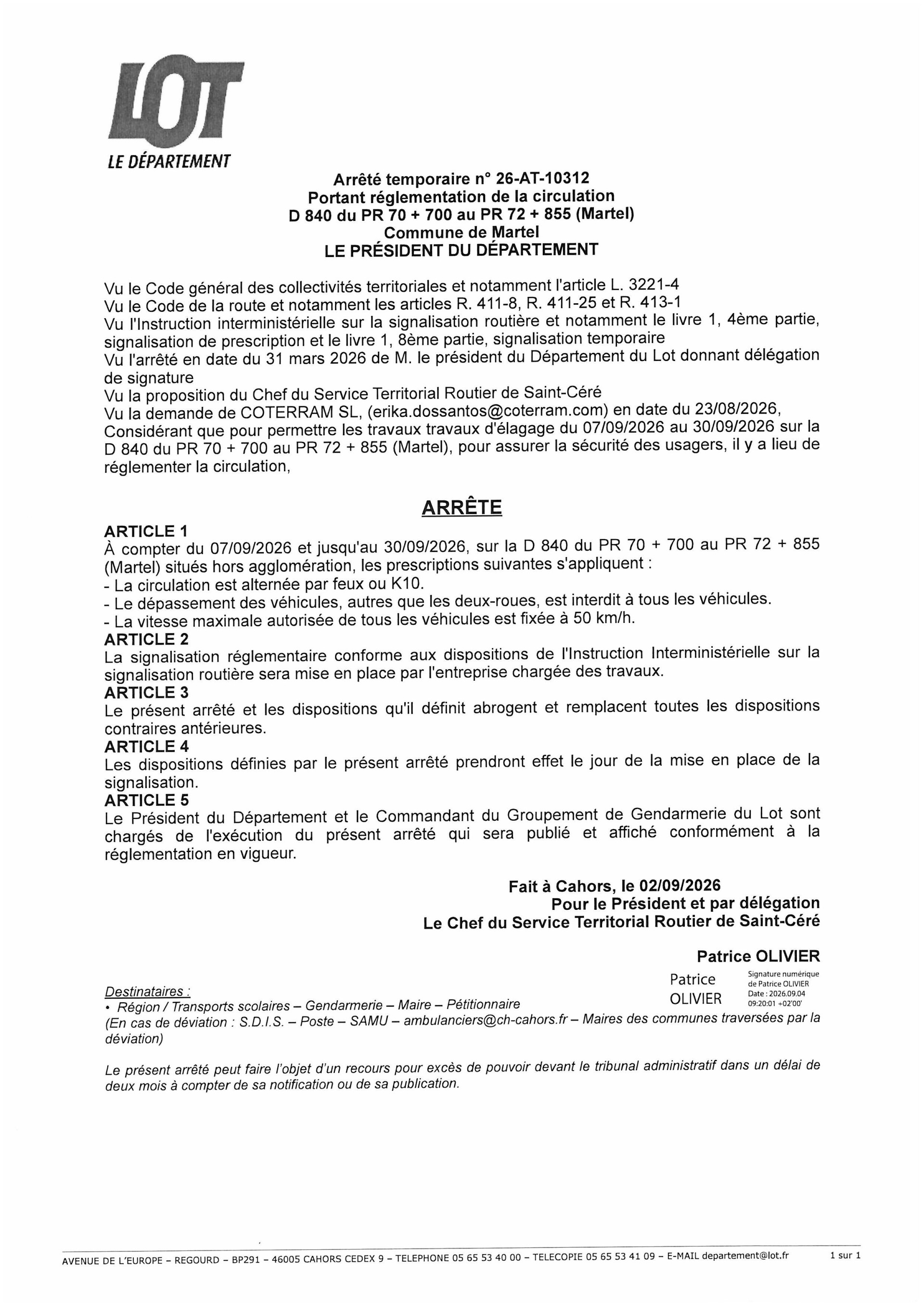 LOT
LE DÉPARTEMENT

Arrêté temporaire n° 26-AT-10312
Portant réglementation de la circulation
D 840 du PR 70 + 700 au PR 72 + 855 (Martel)
Commune de Martel
LE PRÉSIDENT DU DÉPARTEMENT

Vu le Code général des collectivités territoriales et notamment l'article L. 3221-4
Vu le Code de la route et notamment les articles R. 411-8, R. 411-25 et R. 413-1
Vu l'Instruction interministérielle sur la signalisation routière et notamment le livre 1, 4ème partie, signalisation de prescription et le livre 1, 8ème partie, signalisation temporaire
Vu l'arrêté en date du 31 mars 2026 de M. le président du Département du Lot donnant délégation de signature
Vu la proposition du Chef du Service Territorial Routier de Saint-Céré
Vu la demande de COTERRAM SL, (erika.dossantos@coterram.com) en date du 23/08/2026,
Considérant que pour permettre les travaux travaux d'élagage du 07/09/2026 au 30/09/2026 sur la D 840 du PR 70 + 700 au PR 72 + 855 (Martel), pour assurer la sécurité des usagers, il y a lieu de réglementer la circulation,

ARRÊTE

ARTICLE 1
À compter du 07/09/2026 et jusqu'au 30/09/2026, sur la D 840 du PR 70 + 700 au PR 72 + 855 (Martel) situés hors agglomération, les prescriptions suivantes s'appliquent :
- La circulation est alternée par feux ou K10.
- Le dépassement des véhicules, autres que les deux-roues, est interdit à tous les véhicules.
- La vitesse maximale autorisée de tous les véhicules est fixée à 50 km/h.
ARTICLE 2
La signalisation réglementaire conforme aux dispositions de l'Instruction Interministérielle sur la signalisation routière sera mise en place par l'entreprise chargée des travaux.
ARTICLE 3
Le présent arrêté et les dispositions qu'il définit abrogent et remplacent toutes les dispositions contraires antérieures.
ARTICLE 4
Les dispositions définies par le présent arrêté prendront effet le jour de la mise en place de la signalisation.
ARTICLE 5
Le Président du Département et le Commandant du Groupement de Gendarmerie du Lot sont chargés de l'exécution du présent arrêté qui sera publié et affiché conformément à la réglementation en vigueur.

Fait à Cahors, le 02/09/2026
Pour le Président et par délégation
Le Chef du Service Territorial Routier de Saint-Céré

Patrice OLIVIER

Patrice OLIVIER
Signature numérique de Patrice OLIVIER
Date : 2026.09.04 09:20:01 +02'00'

Destinataires :
• Région / Transports scolaires – Gendarmerie – Maire – Pétitionnaire
(En cas de déviation : S.D.I.S. – Poste – SAMU – ambulanciers@ch-cahors.fr – Maires des communes traversées par la déviation)

Le présent arrêté peut faire l'objet d'un recours pour excès de pouvoir devant le tribunal administratif dans un délai de deux mois à compter de sa notification ou de sa publication.

AVENUE DE L'EUROPE – REGOURD – BP291 – 46005 CAHORS CEDEX 9 – TELEPHONE 05 65 53 40 00 – TELECOPIE 05 65 53 41 09 – E-MAIL departement@lot.fr
1 sur 1